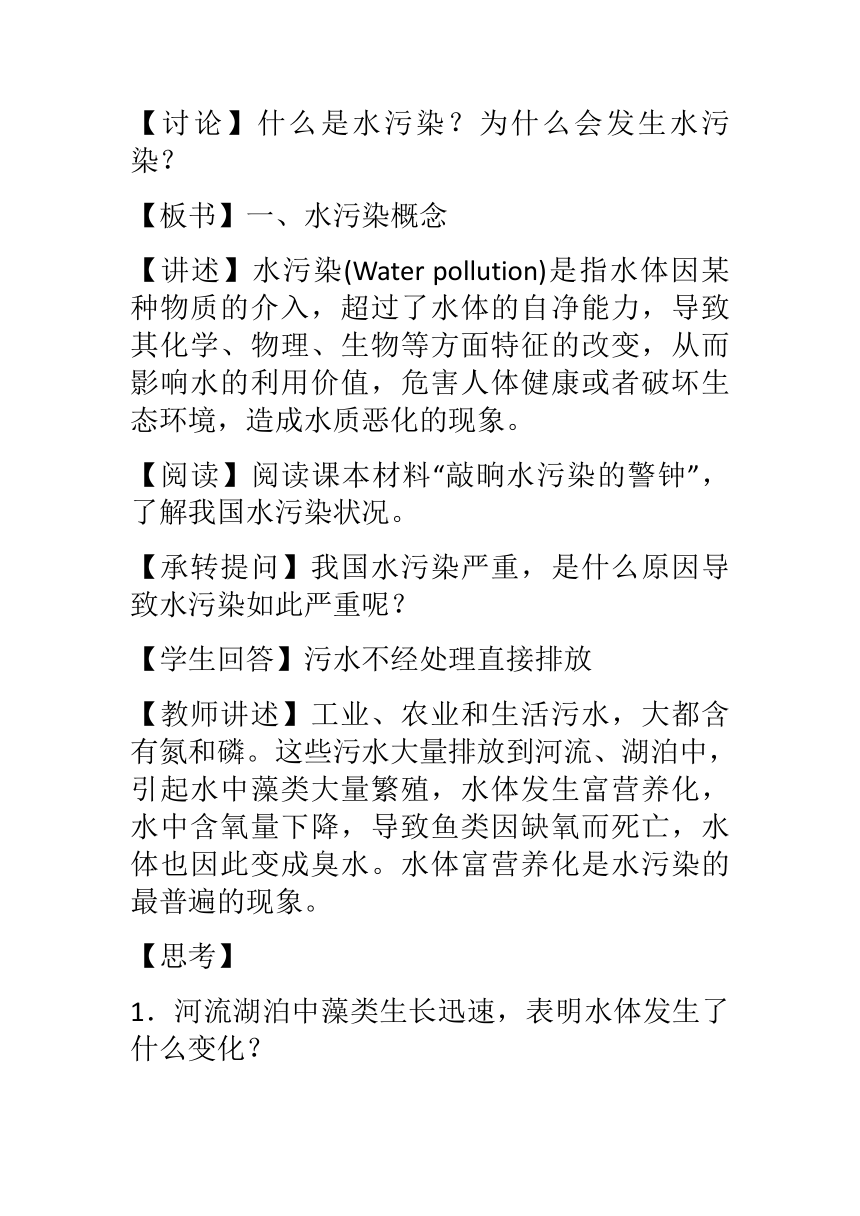 【讨论】什么是水污染？为什么会发生水污染？

【板书】一、水污染概念

【讲述】水污染(Water pollution)是指水体因某种物质的介入，超过了水体的自净能力，导致其化学、物理、生物等方面特征的改变，从而影响水的利用价值，危害人体健康或者破坏生态环境，造成水质恶化的现象。

【阅读】阅读课本材料“敲响水污染的警钟”，了解我国水污染状况。

【承转提问】我国水污染严重，是什么原因导致水污染如此严重呢？

【学生回答】污水不经处理直接排放

【教师讲述】工业、农业和生活污水，大都含有氮和磷。这些污水大量排放到河流、湖泊中，引起水中藻类大量繁殖，水体发生富营养化，水中含氧量下降，导致鱼类因缺氧而死亡，水体也因此变成臭水。水体富营养化是水污染的最普遍的现象。

【思考】

1．河流湖泊中藻类生长迅速，表明水体发生了什么变化？